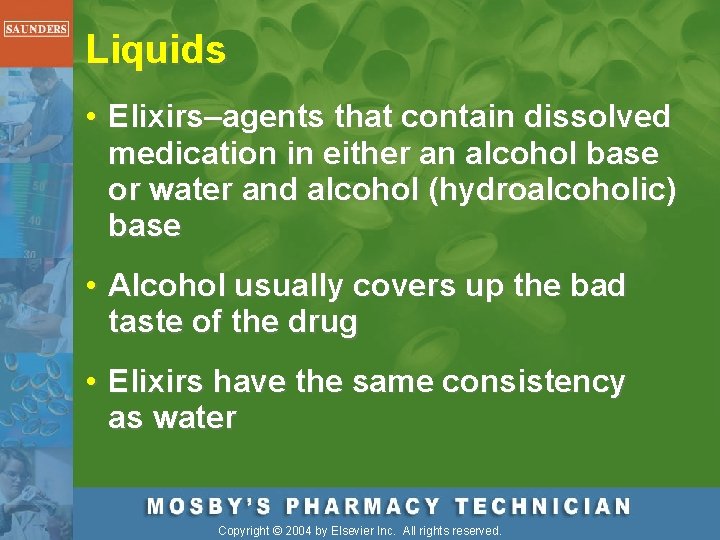 SAUNDERS

Liquids

• Elixirs–agents that contain dissolved medication in either an alcohol base or water and alcohol (hydroalcoholic) base

• Alcohol usually covers up the bad taste of the drug

• Elixirs have the same consistency as water

50
40
30

MOSBY'S PHARMACY TECHNICIAN

Copyright © 2004 by Elsevier Inc. All rights reserved.